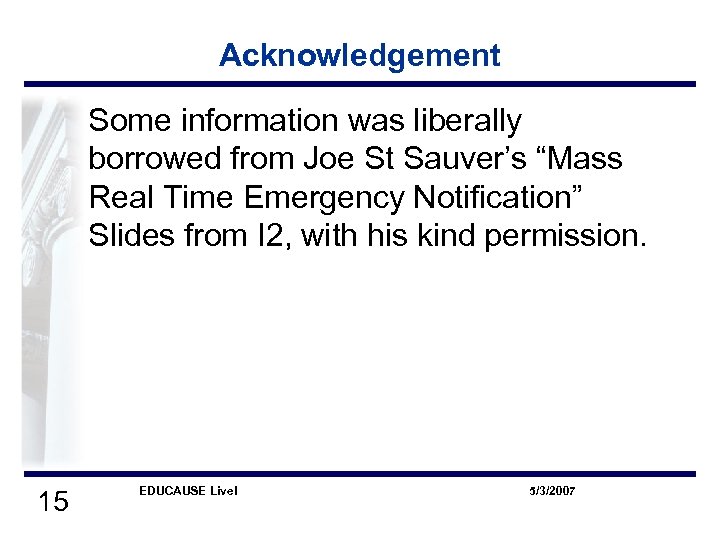 Acknowledgement

Some information was liberally borrowed from Joe St Sauver's "Mass Real Time Emergency Notification" Slides from I2, with his kind permission.

15

EDUCAUSE Live!

5/3/2007